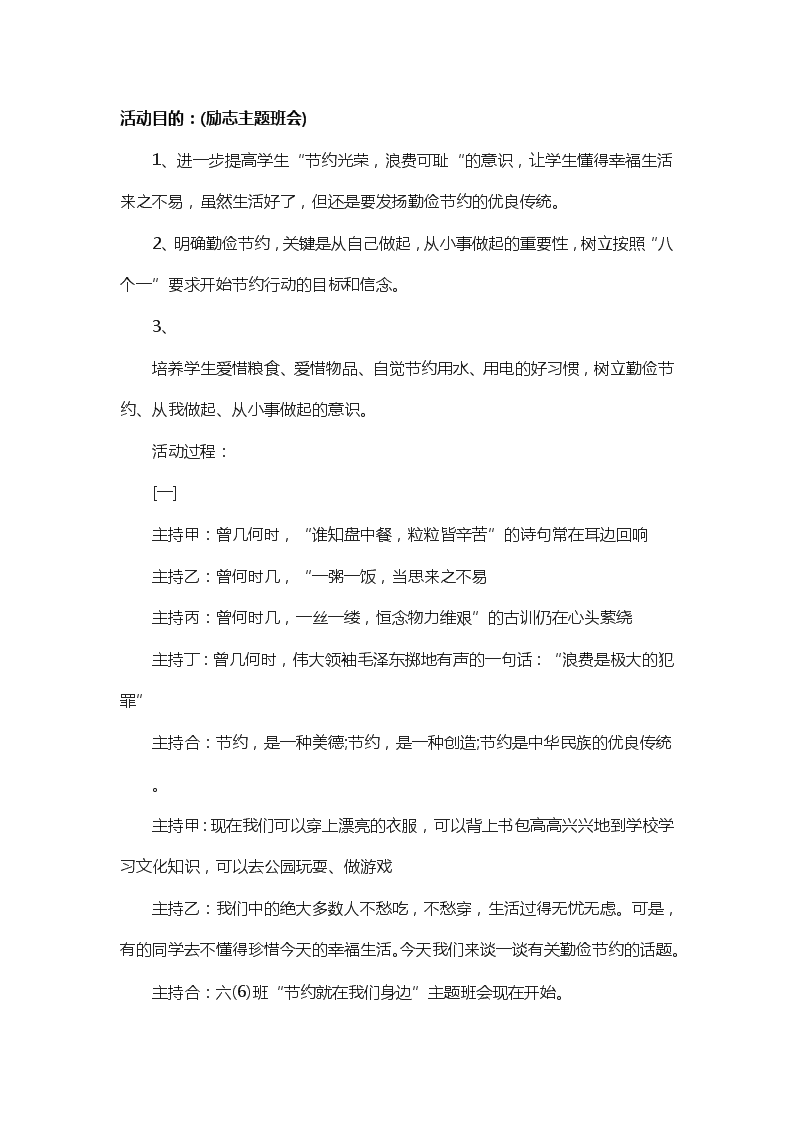 活动目的：(励志主题班会)

1、进一步提高学生“节约光荣，浪费可耻”的意识，让学生懂得幸福生活来之不易，虽然生活好了，但还是要发扬勤俭节约的优良传统。

2、明确勤俭节约，关键是从自己做起，从小事做起的重要性，树立按照“八个一”要求开始节约行动的目标和信念。

3、

培养学生爱惜粮食、爱惜物品、自觉节约用水、用电的好习惯，树立勤俭节约、从我做起、从小事做起的意识。

活动过程：

[一]

主持甲：曾几何时，“谁知盘中餐，粒粒皆辛苦”的诗句常在耳边回响

主持乙：曾何时几，“一粥一饭，当思来之不易

主持丙：曾何时几，一丝一缕，恒念物力维艰”的古训仍在心头萦绕

主持丁：曾几何时，伟大领袖毛泽东掷地有声的一句话：“浪费是极大的犯罪”

主持合：节约，是一种美德;节约，是一种创造;节约是中华民族的优良传统。

主持甲：现在我们可以穿上漂亮的衣服，可以背上书包高高兴兴地到学校学习文化知识，可以去公园玩耍、做游戏

主持乙：我们中的绝大多数人不愁吃，不愁穿，生活过得无忧无虑。可是，有的同学去不懂得珍惜今天的幸福生活。今天我们来谈一谈有关勤俭节约的话题。

主持合：六⑹班“节约就在我们身边”主题班会现在开始。